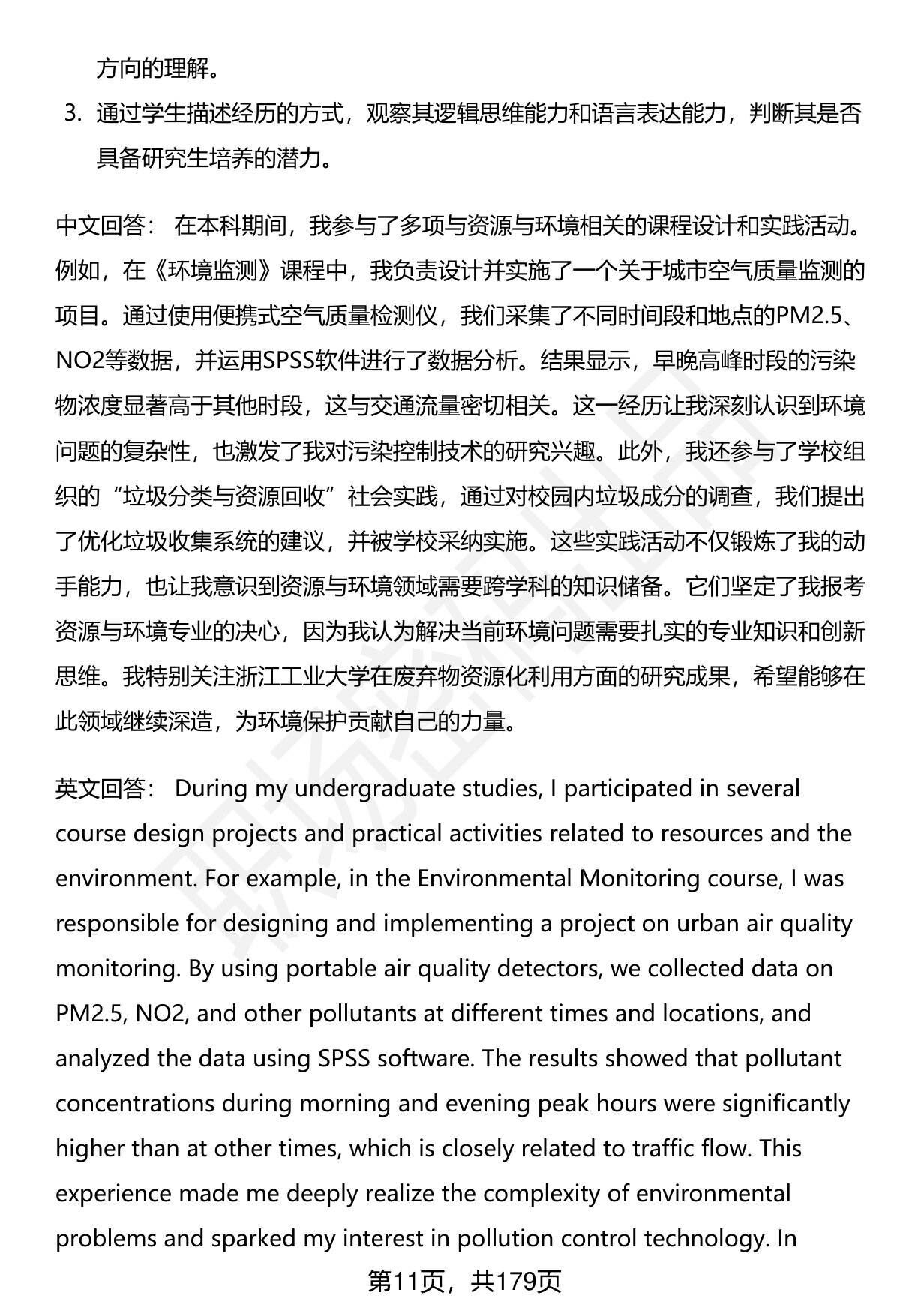 方向的理解。

3. 通过学生描述经历的方式，观察其逻辑思维能力和语言表达能力，判断其是否具备研究生培养的潜力。

中文回答： 在本科期间，我参与了多项与资源与环境相关的课程设计和实践活动。例如，在《环境监测》课程中，我负责设计并实施了一个关于城市空气质量监测的项目。通过使用便携式空气质量检测仪，我们采集了不同时间段和地点的PM2.5、NO2等数据，并运用SPSS软件进行了数据分析。结果显示，早晚高峰时段的污染物浓度显著高于其他时段，这与交通流量密切相关。这一经历让我深刻认识到环境问题的复杂性，也激发了我对污染控制技术的研究兴趣。此外，我还参与了学校组织的“垃圾分类与资源回收”社会实践，通过对校园内垃圾成分的调查，我们提出了优化垃圾收集系统的建议，并被学校采纳实施。这些实践活动不仅锻炼了我的动手能力，也让我意识到资源与环境领域需要跨学科的知识储备。它们坚定了我报考资源与环境专业的决心，因为我认为解决当前环境问题需要扎实的专业知识和创新思维。我特别关注浙江工业大学在废弃物资源化利用方面的研究成果，希望能够在此领域继续深造，为环境保护贡献自己的力量。

英文回答： During my undergraduate studies, I participated in several course design projects and practical activities related to resources and the environment. For example, in the Environmental Monitoring course, I was responsible for designing and implementing a project on urban air quality monitoring. By using portable air quality detectors, we collected data on PM2.5, NO2, and other pollutants at different times and locations, and analyzed the data using SPSS software. The results showed that pollutant concentrations during morning and evening peak hours were significantly higher than at other times, which is closely related to traffic flow. This experience made me deeply realize the complexity of environmental problems and sparked my interest in pollution control technology. In

第11页，共179页